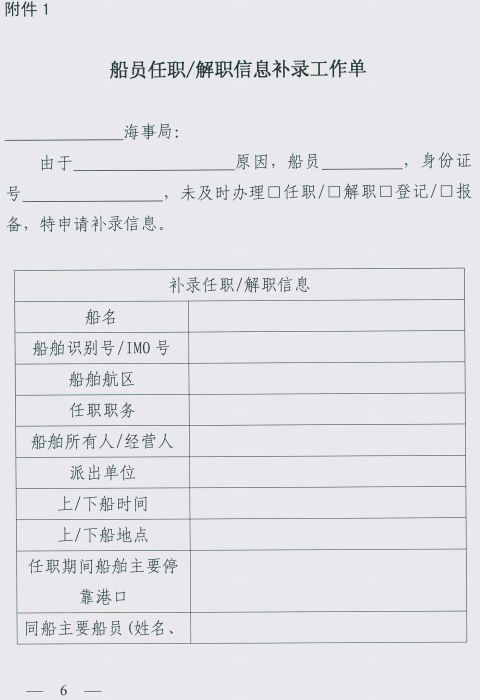 附件 1

船员任职/解职信息补录工作单

______________海事局:

由于____________________原因，船员__________，身份证号__________________，未及时办理□任职/□解职□登记/□报备，特申请补录信息。

| 补录任职/解职信息 | |
|---|---|
| 船名 | |
| 船舶识别号/IMO 号 | |
| 船舶航区 | |
| 任职职务 | |
| 船舶所有人/经营人 | |
| 派出单位 | |
| 上/下船时间 | |
| 上/下船地点 | |
| 任职期间船舶主要停靠港口 | |
| 同船主要船员（姓名、 | |

— 6 —